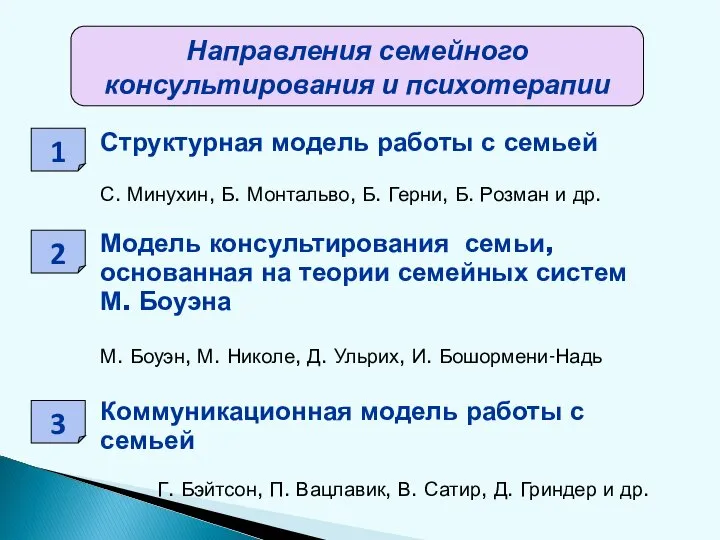 Направления семейного консультирования и психотерапии

1

Структурная модель работы с семьей

С. Минухин, Б. Монтальво, Б. Герни, Б. Розман и др.

2

Модель консультирования семьи, основанная на теории семейных систем М. Боуэна

М. Боуэн, М. Николе, Д. Ульрих, И. Бошормени-Надь

3

Коммуникационная модель работы с семьей

Г. Бэйтсон, П. Вацлавик, В. Сатир, Д. Гриндер и др.